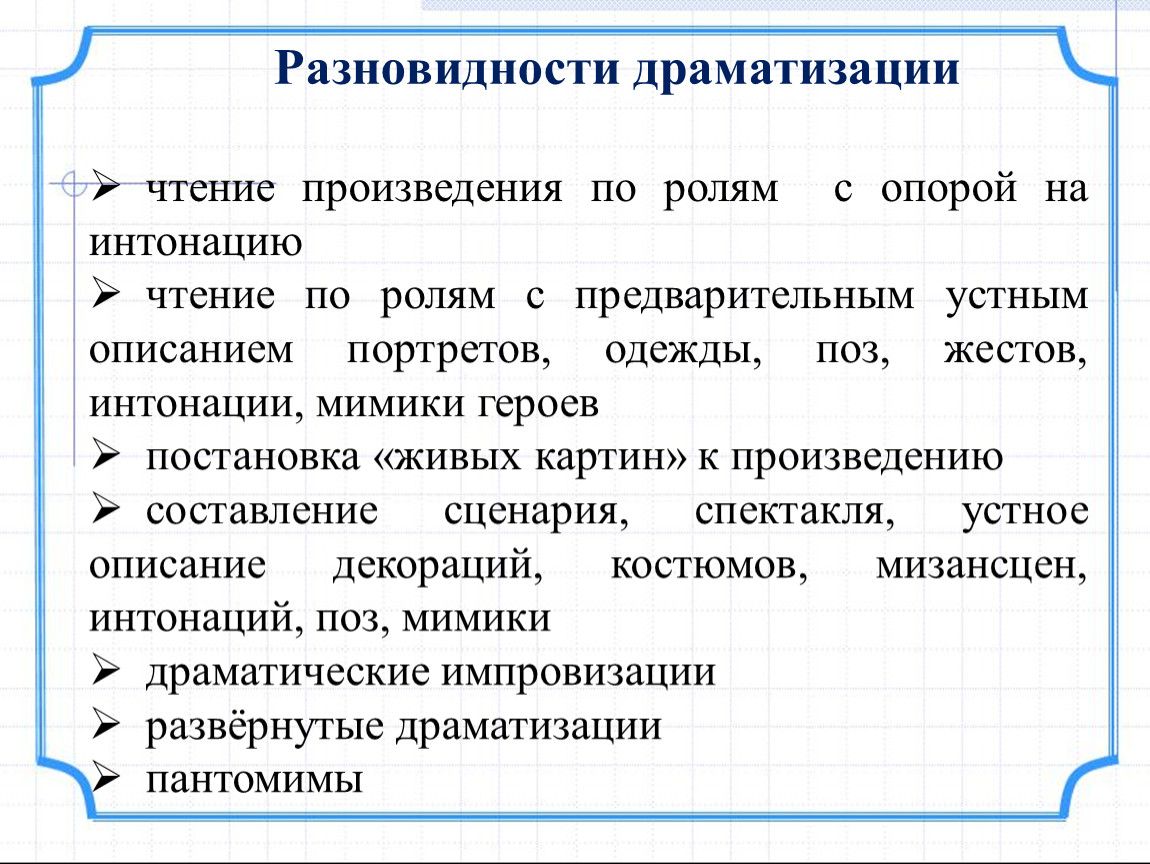 Разновидности драматизации

➢ чтение произведения по ролям с опорой на интонацию
➢ чтение по ролям с предварительным устным описанием портретов, одежды, поз, жестов, интонации, мимики героев
➢ постановка «живых картин» к произведению
➢ составление сценария, спектакля, устное описание декораций, костюмов, мизансцен, интонаций, поз, мимики
➢ драматические импровизации
➢ развёрнутые драматизации
➢ пантомимы